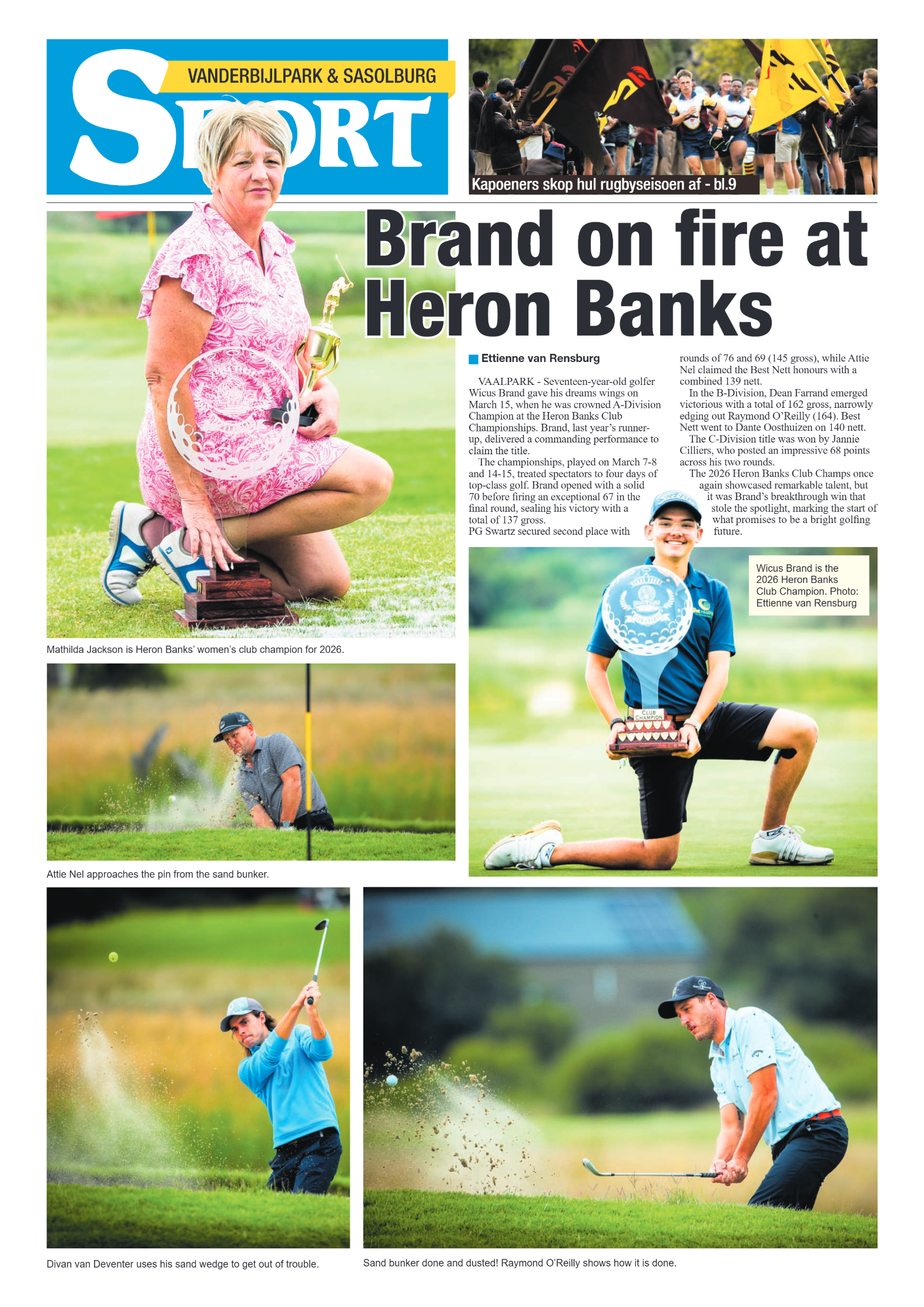 VANDERBIJLPARK & SASOLBURG

SPORT

Kapoeners skop hul rugbyseisoen af - bl.9

Brand on fire at Heron Banks

Ettienne van Rensburg

VAALPARK - Seventeen-year-old golfer Wicus Brand gave his dreams wings on March 15, when he was crowned A-Division Champion at the Heron Banks Club Championships. Brand, last year's runner-up, delivered a commanding performance to claim the title.

The championships, played on March 7-8 and 14-15, treated spectators to four days of top-class golf. Brand opened with a solid 70 before firing an exceptional 67 in the final round, sealing his victory with a total of 137 gross.

PG Swartz secured second place with rounds of 76 and 69 (145 gross), while Attie Nel claimed the Best Nett honours with a combined 139 nett.

In the B-Division, Dean Farrand emerged victorious with a total of 162 gross, narrowly edging out Raymond O'Reilly (164). Best Nett went to Dante Oosthuizen on 140 nett.

The C-Division title was won by Jannie Cilliers, who posted an impressive 68 points across his two rounds.

The 2026 Heron Banks Club Champs once again showcased remarkable talent, but it was Brand's breakthrough win that stole the spotlight, marking the start of what promises to be a bright golfing future.

Wicus Brand is the 2026 Heron Banks Club Champion. Photo: Ettienne van Rensburg

CLUB CHAMPION

Mathilda Jackson is Heron Banks' women's club champion for 2026.

Attie Nel approaches the pin from the sand bunker.

Divan van Deventer uses his sand wedge to get out of trouble.

Sand bunker done and dusted! Raymond O'Reilly shows how it is done.